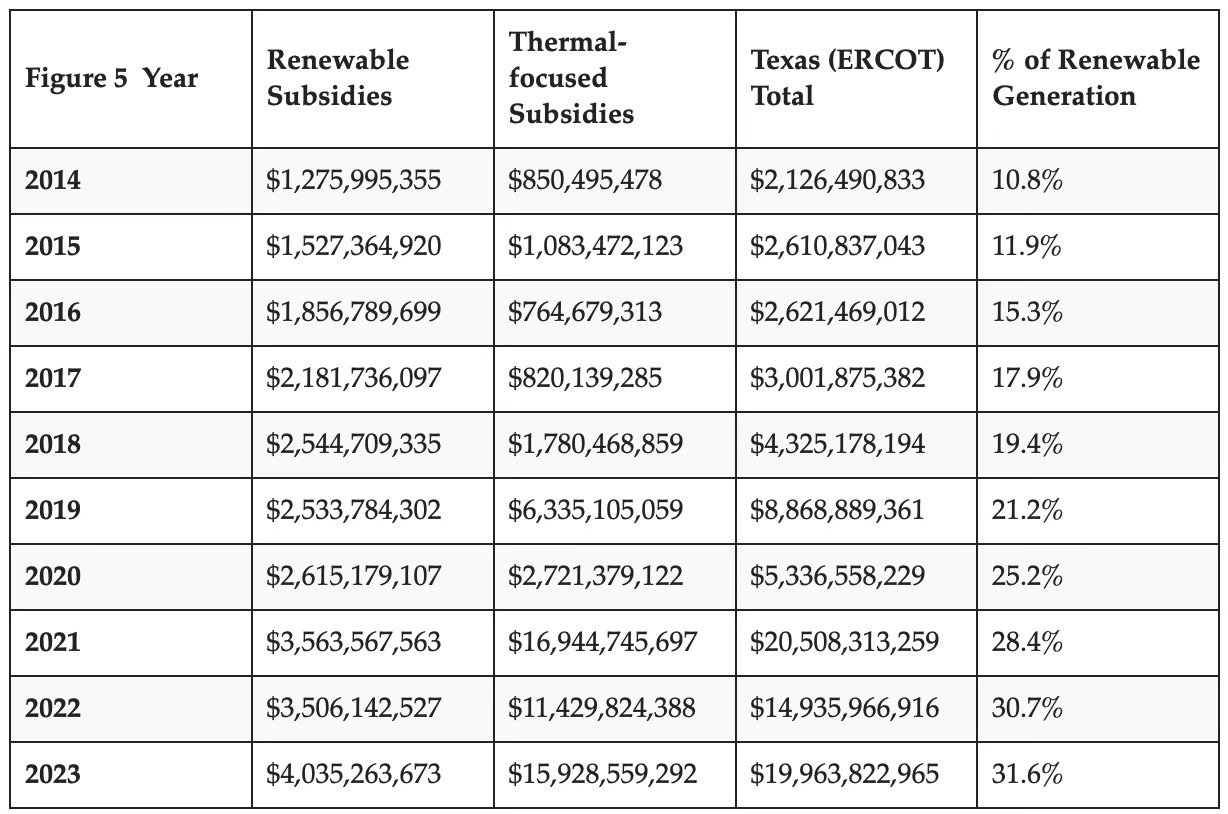 | Figure 5 Year | Renewable Subsidies | Thermal-focused Subsidies | Texas (ERCOT) Total | % of Renewable Generation |
|---|---|---|---|---|
| 2014 | \$1,275,995,355 | \$850,495,478 | \$2,126,490,833 | 10.8% |
| 2015 | \$1,527,364,920 | \$1,083,472,123 | \$2,610,837,043 | 11.9% |
| 2016 | \$1,856,789,699 | \$764,679,313 | \$2,621,469,012 | 15.3% |
| 2017 | \$2,181,736,097 | \$820,139,285 | \$3,001,875,382 | 17.9% |
| 2018 | \$2,544,709,335 | \$1,780,468,859 | \$4,325,178,194 | 19.4% |
| 2019 | \$2,533,784,302 | \$6,335,105,059 | \$8,868,889,361 | 21.2% |
| 2020 | \$2,615,179,107 | \$2,721,379,122 | \$5,336,558,229 | 25.2% |
| 2021 | \$3,563,567,563 | \$16,944,745,697 | \$20,508,313,259 | 28.4% |
| 2022 | \$3,506,142,527 | \$11,429,824,388 | \$14,935,966,916 | 30.7% |
| 2023 | \$4,035,263,673 | \$15,928,559,292 | \$19,963,822,965 | 31.6% |